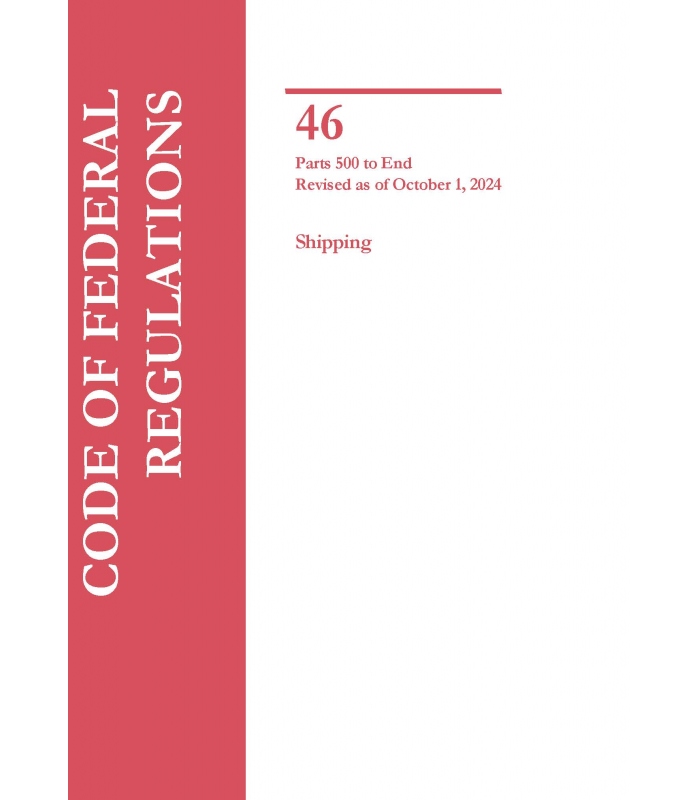 CODE OF FEDERAL REGULATIONS

46

Parts 500 to End
Revised as of October 1, 2024

Shipping